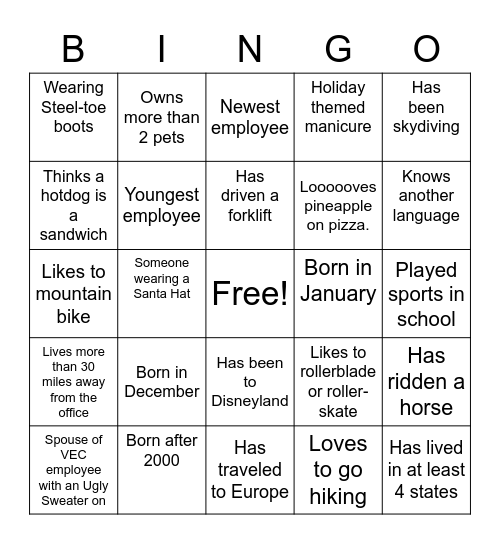 | B | I | N | G | O |
|---|---|---|---|---|
| Wearing Steel-toe boots | Owns more than 2 pets | Newest employee | Holiday themed manicure | Has been skydiving |
| Thinks a hotdog is a sandwich | Youngest employee | Has driven a forklift | Loooooves pineapple on pizza. | Knows another language |
| Likes to mountain bike | Someone wearing a Santa Hat | Free! | Born in January | Played sports in school |
| Lives more than 30 miles away from the office | Born in December | Has been to Disneyland | Likes to rollerblade or roller-skate | Has ridden a horse |
| Spouse of VEC employee with an Ugly Sweater on | Born after 2000 | Has traveled to Europe | Loves to go hiking | Has lived in at least 4 states |